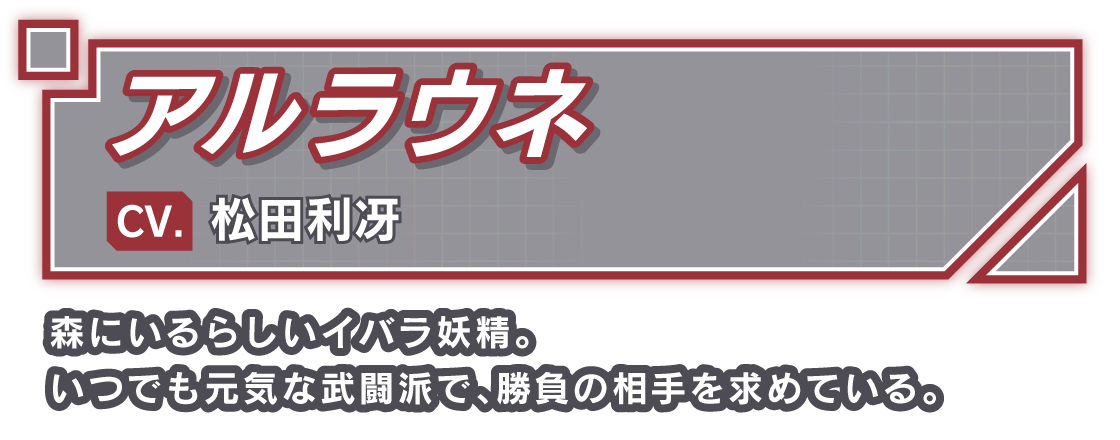 アルラウネ

CV. 松田利冴

森にいるらしいイバラ妖精。
いつでも元気な武闘派で、勝負の相手を求めている。